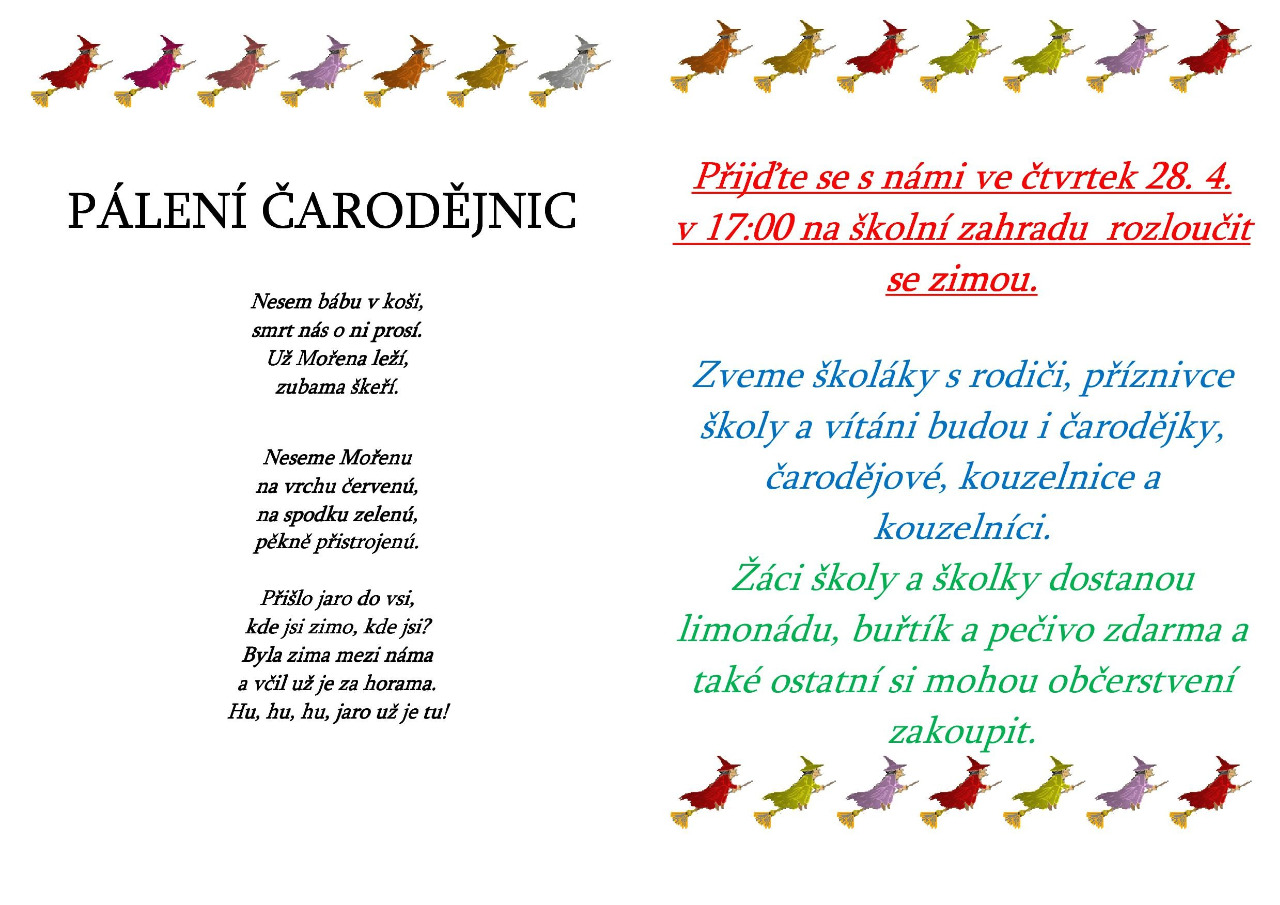 PÁLENÍ ČARODĚJNIC

Nesem bábu v koši,
smrt nás o ni prosí.
Už Mořena leží,
zubama škeří.

Neseme Mořenu
na vrchu červenú,
na spodku zelenú,
pěkně přistrojenú.

Přišlo jaro do vsi,
kde jsi zimo, kde jsi?
Byla zima mezi náma
a včil už je za horama.
Hu, hu, hu, jaro už je tu!

Přijďte se s námi ve čtvrtek 28. 4. v 17:00 na školní zahradu rozloučit se zimou.

Zveme školáky s rodiči, příznivce školy a vítáni budou i čarodějky, čarodějové, kouzelnice a kouzelníci.
Žáci školy a školky dostanou limonádu, buřtík a pečivo zdarma a také ostatní si mohou občerstvení zakoupit.